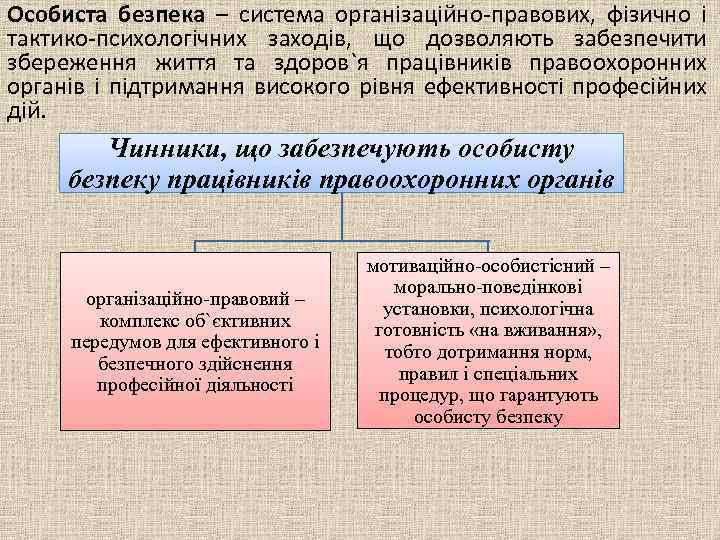 Особиста безпека – система організаційно-правових, фізично і тактико-психологічних заходів, що дозволяють забезпечити збереження життя та здоров`я працівників правоохоронних органів і підтримання високого рівня ефективності професійних дій.

Чинники, що забезпечують особисту безпеку працівників правоохоронних органів

організаційно-правовий – комплекс об`єктивних передумов для ефективного і безпечного здійснення професійної діяльності

мотиваційно-особистісний – морально-поведінкові установки, психологічна готовність «на вживання», тобто дотримання норм, правил і спеціальних процедур, що гарантують особисту безпеку